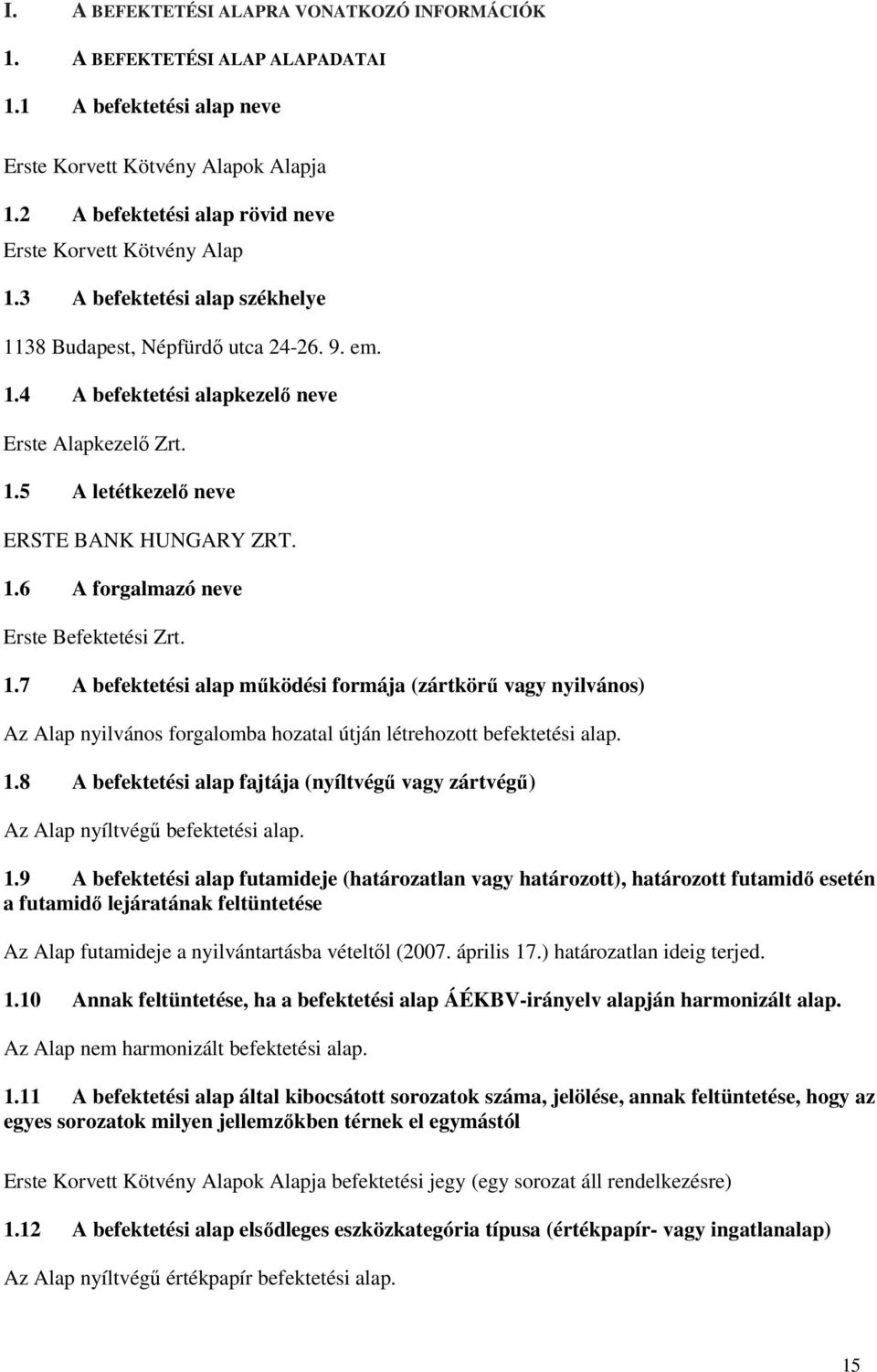 I. A BEFEKTETÉSI ALAPRA VONATKOZÓ INFORMÁCIÓK

1. A BEFEKTETÉSI ALAP ALAPADATAI

1.1 A befektetési alap neve

Erste Korvett Kötvény Alapok Alapja

1.2 A befektetési alap rövid neve

Erste Korvett Kötvény Alap

1.3 A befektetési alap székhelye

1138 Budapest, Népfürdő utca 24-26. 9. em.

1.4 A befektetési alapkezelő neve

Erste Alapkezelő Zrt.

1.5 A letétkezelő neve

ERSTE BANK HUNGARY ZRT.

1.6 A forgalmazó neve

Erste Befektetési Zrt.

1.7 A befektetési alap működési formája (zártkörű vagy nyilvános)

Az Alap nyilvános forgalomba hozatal útján létrehozott befektetési alap.

1.8 A befektetési alap fajtája (nyíltvégű vagy zártvégű)

Az Alap nyíltvégű befektetési alap.

1.9 A befektetési alap futamideje (határozatlan vagy határozott), határozott futamidő esetén a futamidő lejáratának feltüntetése

Az Alap futamideje a nyilvántartásba vételtől (2007. április 17.) határozatlan ideig terjed.

1.10 Annak feltüntetése, ha a befektetési alap ÁÉKBV-irányelv alapján harmonizált alap.

Az Alap nem harmonizált befektetési alap.

1.11 A befektetési alap által kibocsátott sorozatok száma, jelölése, annak feltüntetése, hogy az egyes sorozatok milyen jellemzőkben térnek el egymástól

Erste Korvett Kötvény Alapok Alapja befektetési jegy (egy sorozat áll rendelkezésre)

1.12 A befektetési alap elsődleges eszközkategória típusa (értékpapír- vagy ingatlanalap)

Az Alap nyíltvégű értékpapír befektetési alap.

15